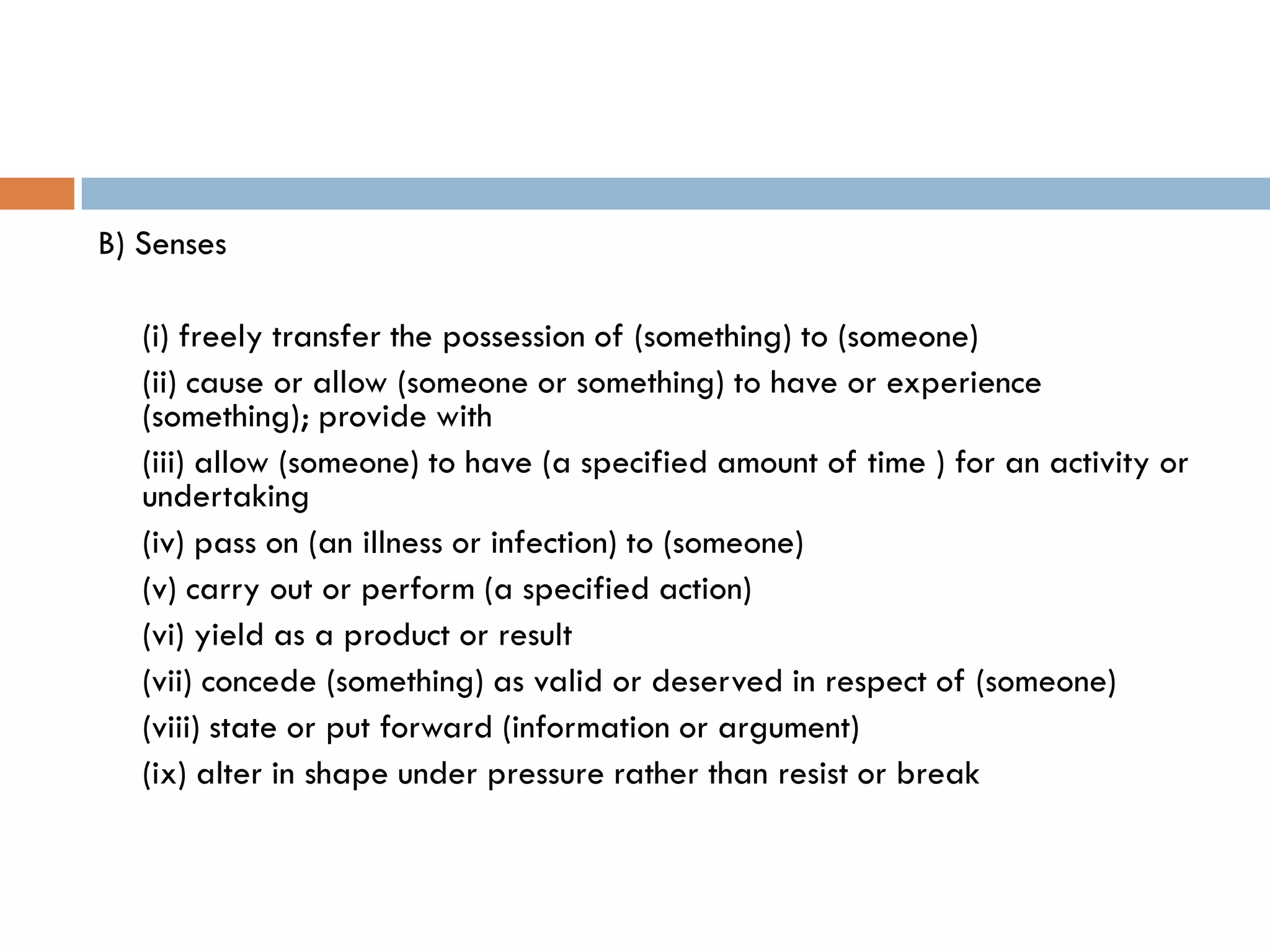 B) Senses

(i) freely transfer the possession of (something) to (someone)

(ii) cause or allow (someone or something) to have or experience (something); provide with

(iii) allow (someone) to have (a specified amount of time ) for an activity or undertaking

(iv) pass on (an illness or infection) to (someone)

(v) carry out or perform (a specified action)

(vi) yield as a product or result

(vii) concede (something) as valid or deserved in respect of (someone)

(viii) state or put forward (information or argument)

(ix) alter in shape under pressure rather than resist or break